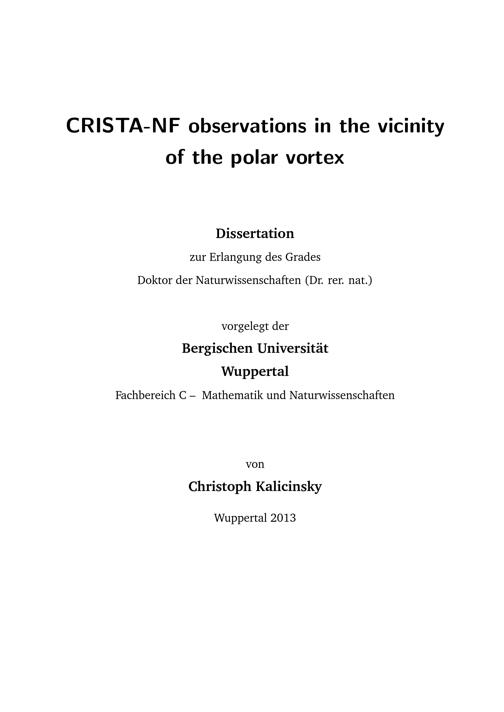 CRISTA-NF observations in the vicinity of the polar vortex

Dissertation

zur Erlangung des Grades

Doktor der Naturwissenschaften (Dr. rer. nat.)

vorgelegt der

Bergischen Universität

Wuppertal

Fachbereich C – Mathematik und Naturwissenschaften

von

Christoph Kalicinsky

Wuppertal 2013